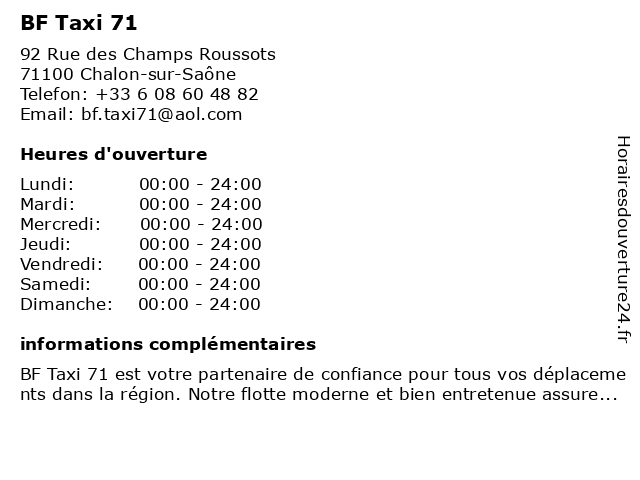 BF Taxi 71

92 Rue des Champs Roussots
71100 Chalon-sur-Saône
Telefon: +33 6 08 60 48 82
Email: bf.taxi71@aol.com

Heures d'ouverture

Lundi: 00:00 - 24:00
Mardi: 00:00 - 24:00
Mercredi: 00:00 - 24:00
Jeudi: 00:00 - 24:00
Vendredi: 00:00 - 24:00
Samedi: 00:00 - 24:00
Dimanche: 00:00 - 24:00

informations complémentaires

BF Taxi 71 est votre partenaire de confiance pour tous vos déplacements dans la région. Notre flotte moderne et bien entretenue assure...

Horairesdouverture24.fr